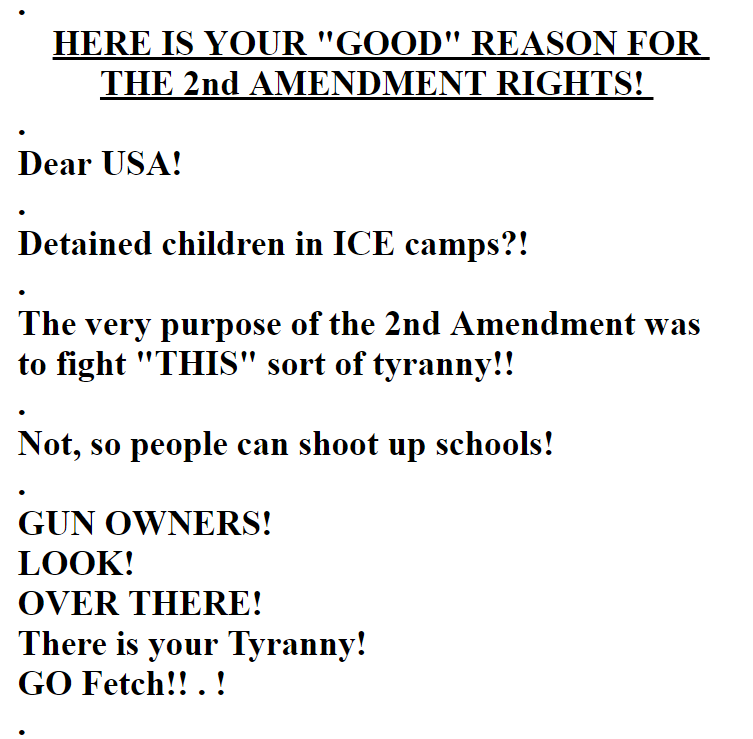 .

HERE IS YOUR "GOOD" REASON FOR THE 2nd AMENDMENT RIGHTS!

.

Dear USA!

.

Detained children in ICE camps?!

.

The very purpose of the 2nd Amendment was to fight "THIS" sort of tyranny!!

.

Not, so people can shoot up schools!

.

GUN OWNERS!
LOOK!
OVER THERE!
There is your Tyranny!
GO Fetch!! . !

.